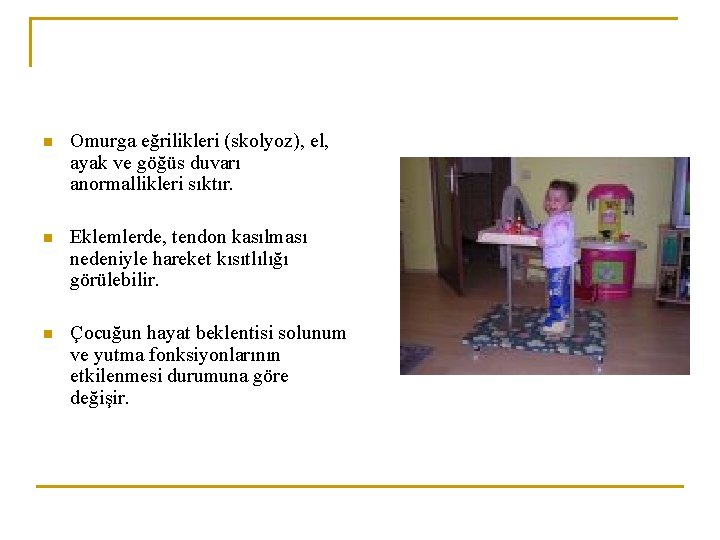 • Omurga eğrilikleri (skolyoz), el, ayak ve göğüs duvarı anormallikleri sıktır.

• Eklemlerde, tendon kasılması nedeniyle hareket kısıtlılığı görülebilir.

• Çocuğun hayat beklentisi solunum ve yutma fonksiyonlarının etkilenmesi durumuna göre değişir.